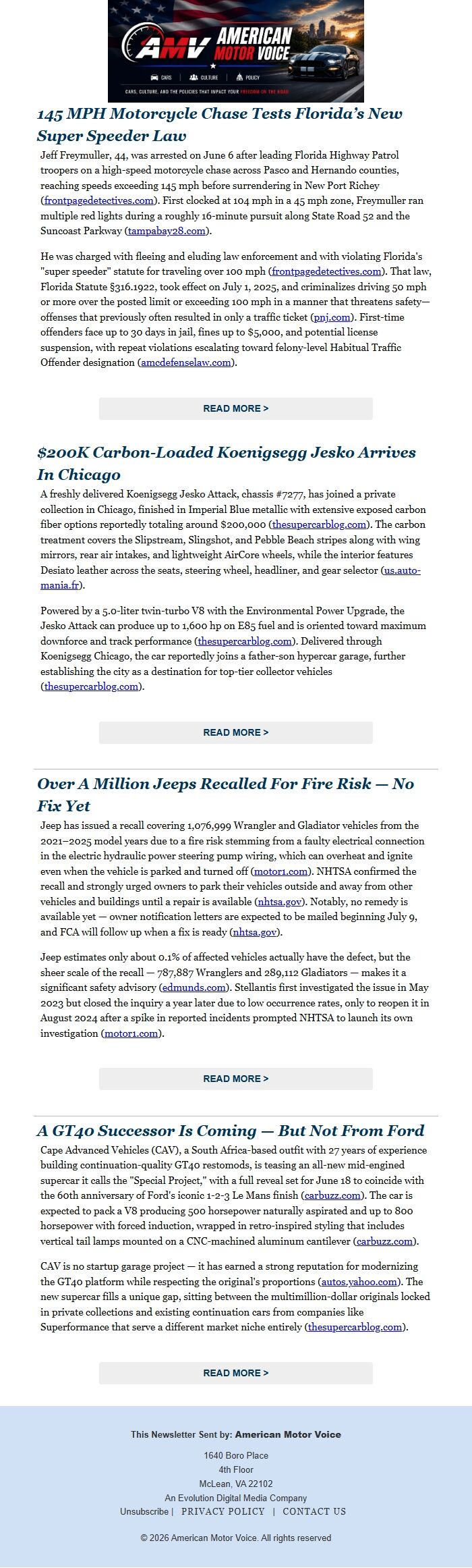 AMV AMERICAN MOTOR VOICE

CARS | CULTURE | POLICY

CARS, CULTURE, AND THE POLICIES THAT IMPACT YOUR FREEDOM ON THE ROAD

145 MPH Motorcycle Chase Tests Florida's New Super Speeder Law

Jeff Freymuller, 44, was arrested on June 6 after leading Florida Highway Patrol troopers on a high-speed motorcycle chase across Pasco and Hernando counties, reaching speeds exceeding 145 mph before surrendering in New Port Richey (frontpagedetectives.com). First clocked at 104 mph in a 45 mph zone, Freymuller ran multiple red lights during a roughly 16-minute pursuit along State Road 52 and the Suncoast Parkway (tampabay28.com).

He was charged with fleeing and eluding law enforcement and with violating Florida's "super speeder" statute for traveling over 100 mph (frontpagedetectives.com). That law, Florida Statute §316.1922, took effect on July 1, 2025, and criminalizes driving 50 mph or more over the posted limit or exceeding 100 mph in a manner that threatens safety—offenses that previously often resulted in only a traffic ticket (pnj.com). First-time offenders face up to 30 days in jail, fines up to $5,000, and potential license suspension, with repeat violations escalating toward felony-level Habitual Traffic Offender designation (amcdefenselaw.com).

READ MORE >

$200K Carbon-Loaded Koenigsegg Jesko Arrives In Chicago

A freshly delivered Koenigsegg Jesko Attack, chassis #7277, has joined a private collection in Chicago, finished in Imperial Blue metallic with extensive exposed carbon fiber options reportedly totaling around $200,000 (thesupercarblog.com). The carbon treatment covers the Slipstream, Slingshot, and Pebble Beach stripes along with wing mirrors, rear air intakes, and lightweight AirCore wheels, while the interior features Desiato leather across the seats, steering wheel, headliner, and gear selector (us.auto-mania.fr).

Powered by a 5.0-liter twin-turbo V8 with the Environmental Power Upgrade, the Jesko Attack can produce up to 1,600 hp on E85 fuel and is oriented toward maximum downforce and track performance (thesupercarblog.com). Delivered through Koenigsegg Chicago, the car reportedly joins a father-son hypercar garage, further establishing the city as a destination for top-tier collector vehicles (thesupercarblog.com).

READ MORE >

Over A Million Jeeps Recalled For Fire Risk — No Fix Yet

Jeep has issued a recall covering 1,076,999 Wrangler and Gladiator vehicles from the 2021–2025 model years due to a fire risk stemming from a faulty electrical connection in the electric hydraulic power steering pump wiring, which can overheat and ignite even when the vehicle is parked and turned off (motor1.com). NHTSA confirmed the recall and strongly urged owners to park their vehicles outside and away from other vehicles and buildings until a repair is available (nhtsa.gov). Notably, no remedy is available yet — owner notification letters are expected to be mailed beginning July 9, and FCA will follow up when a fix is ready (nhtsa.gov).

Jeep estimates only about 0.1% of affected vehicles actually have the defect, but the sheer scale of the recall — 787,887 Wranglers and 289,112 Gladiators — makes it a significant safety advisory (edmunds.com). Stellantis first investigated the issue in May 2023 but closed the inquiry a year later due to low occurrence rates, only to reopen it in August 2024 after a spike in reported incidents prompted NHTSA to launch its own investigation (motor1.com).

READ MORE >

A GT40 Successor Is Coming — But Not From Ford

Cape Advanced Vehicles (CAV), a South Africa-based outfit with 27 years of experience building continuation-quality GT40 restomods, is teasing an all-new mid-engined supercar it calls the "Special Project," with a full reveal set for June 18 to coincide with the 60th anniversary of Ford's iconic 1-2-3 Le Mans finish (carbuzz.com). The car is expected to pack a V8 producing 500 horsepower naturally aspirated and up to 800 horsepower with forced induction, wrapped in retro-inspired styling that includes vertical tail lamps mounted on a CNC-machined aluminum cantilever (carbuzz.com).

CAV is no startup garage project — it has earned a strong reputation for modernizing the GT40 platform while respecting the original's proportions (autos.yahoo.com). The new supercar fills a unique gap, sitting between the multimillion-dollar originals locked in private collections and existing continuation cars from companies like Superformance that serve a different market niche entirely (thesupercarblog.com).

READ MORE >

This Newsletter Sent by: American Motor Voice

1640 Boro Place
4th Floor
McLean, VA 22102
An Evolution Digital Media Company
Unsubscribe | PRIVACY POLICY | CONTACT US

© 2026 American Motor Voice. All rights reserved